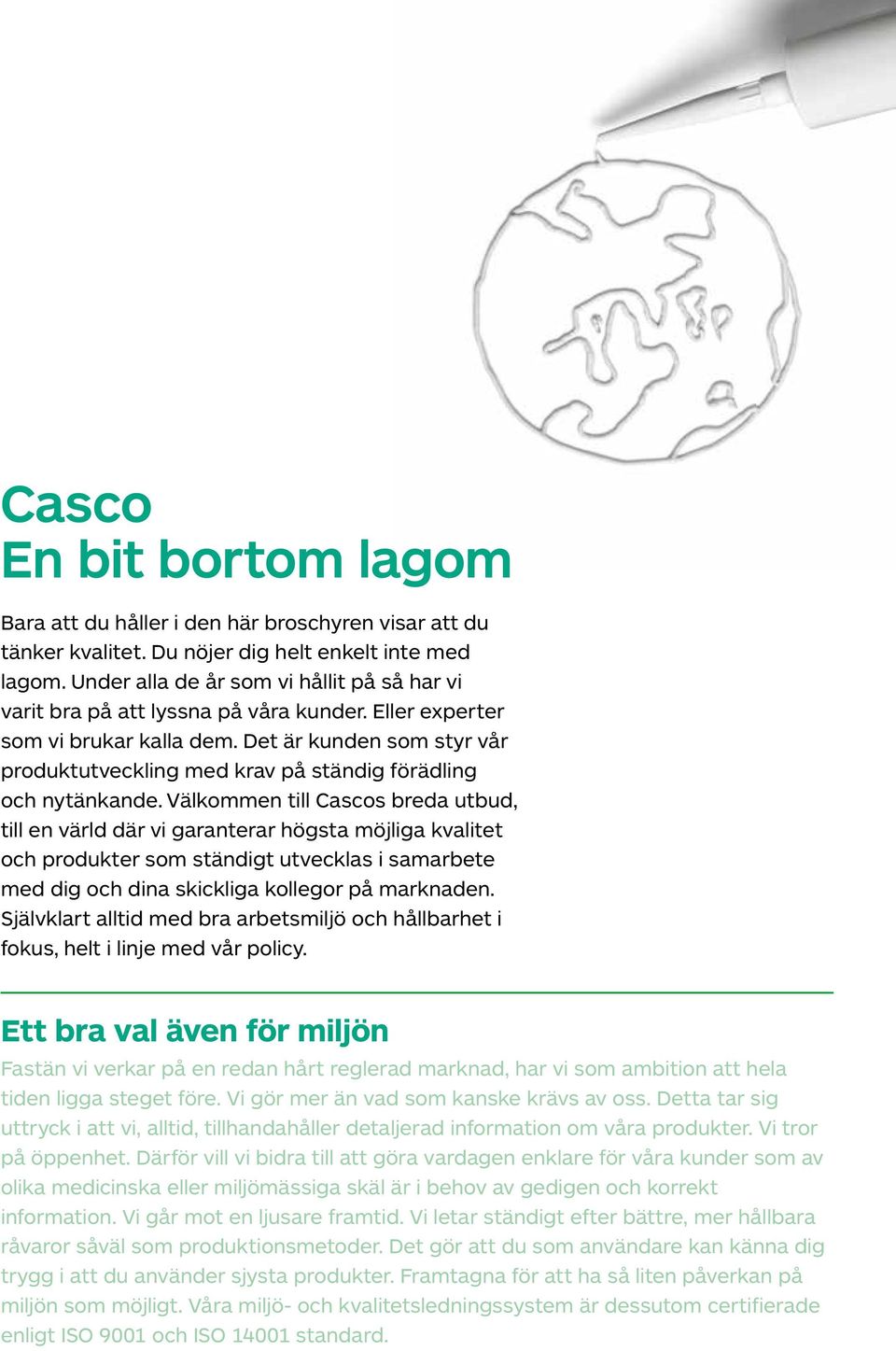 Casco
En bit bortom lagom

Bara att du håller i den här broschyren visar att du tänker kvalitet. Du nöjer dig helt enkelt inte med lagom. Under alla de år som vi hållit på så har vi varit bra på att lyssna på våra kunder. Eller experter som vi brukar kalla dem. Det är kunden som styr vår produktutveckling med krav på ständig förädling och nytänkande. Välkommen till Cascos breda utbud, till en värld där vi garanterar högsta möjliga kvalitet och produkter som ständigt utvecklas i samarbete med dig och dina skickliga kollegor på marknaden. Självklart alltid med bra arbetsmiljö och hållbarhet i fokus, helt i linje med vår policy.

Ett bra val även för miljön

Fastän vi verkar på en redan hårt reglerad marknad, har vi som ambition att hela tiden ligga steget före. Vi gör mer än vad som kanske krävs av oss. Detta tar sig uttryck i att vi, alltid, tillhandahåller detaljerad information om våra produkter. Vi tror på öppenhet. Därför vill vi bidra till att göra vardagen enklare för våra kunder som av olika medicinska eller miljömässiga skäl är i behov av gedigen och korrekt information. Vi går mot en ljusare framtid. Vi letar ständigt efter bättre, mer hållbara råvaror såväl som produktionsmetoder. Det gör att du som användare kan känna dig trygg i att du använder sjysta produkter. Framtagna för att ha så liten påverkan på miljön som möjligt. Våra miljö- och kvalitetsledningssystem är dessutom certifierade enligt ISO 9001 och ISO 14001 standard.